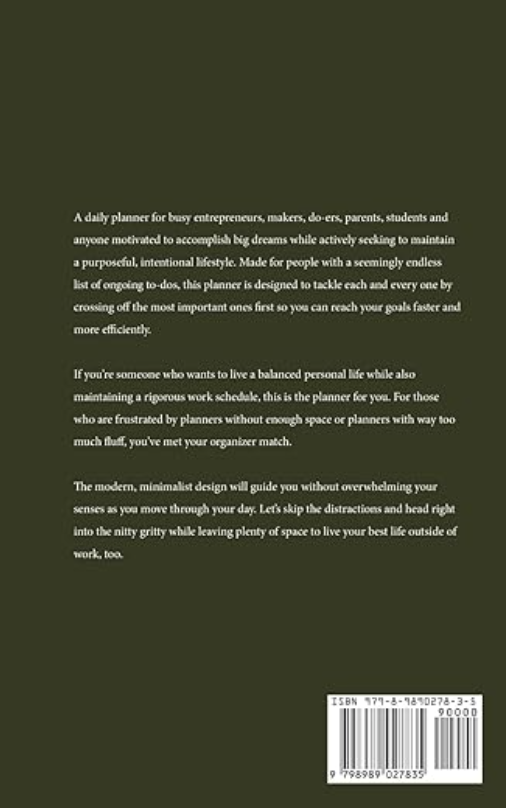 A daily planner for busy entrepreneurs, makers, do-ers, parents, students and anyone motivated to accomplish big dreams while actively seeking to maintain a purposeful, intentional lifestyle. Made for people with a seemingly endless list of ongoing to-dos, this planner is designed to tackle each and every one by crossing off the most important ones first so you can reach your goals faster and more efficiently.

If you're someone who wants to live a balanced personal life while also maintaining a rigorous work schedule, this is the planner for you. For those who are frustrated by planners without enough space or planners with way too much fluff, you've met your organizer match.

The modern, minimalist design will guide you without overwhelming your senses as you move through your day. Let's skip the distractions and head right into the nitty gritty while leaving plenty of space to live your best life outside of work, too.

ISBN 979-8-9890278-3-5

90000

9 798989 027835